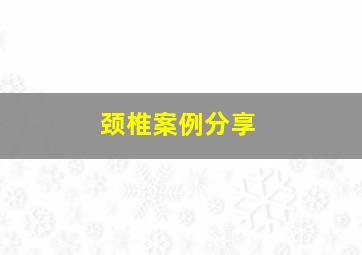 颈椎案例分享